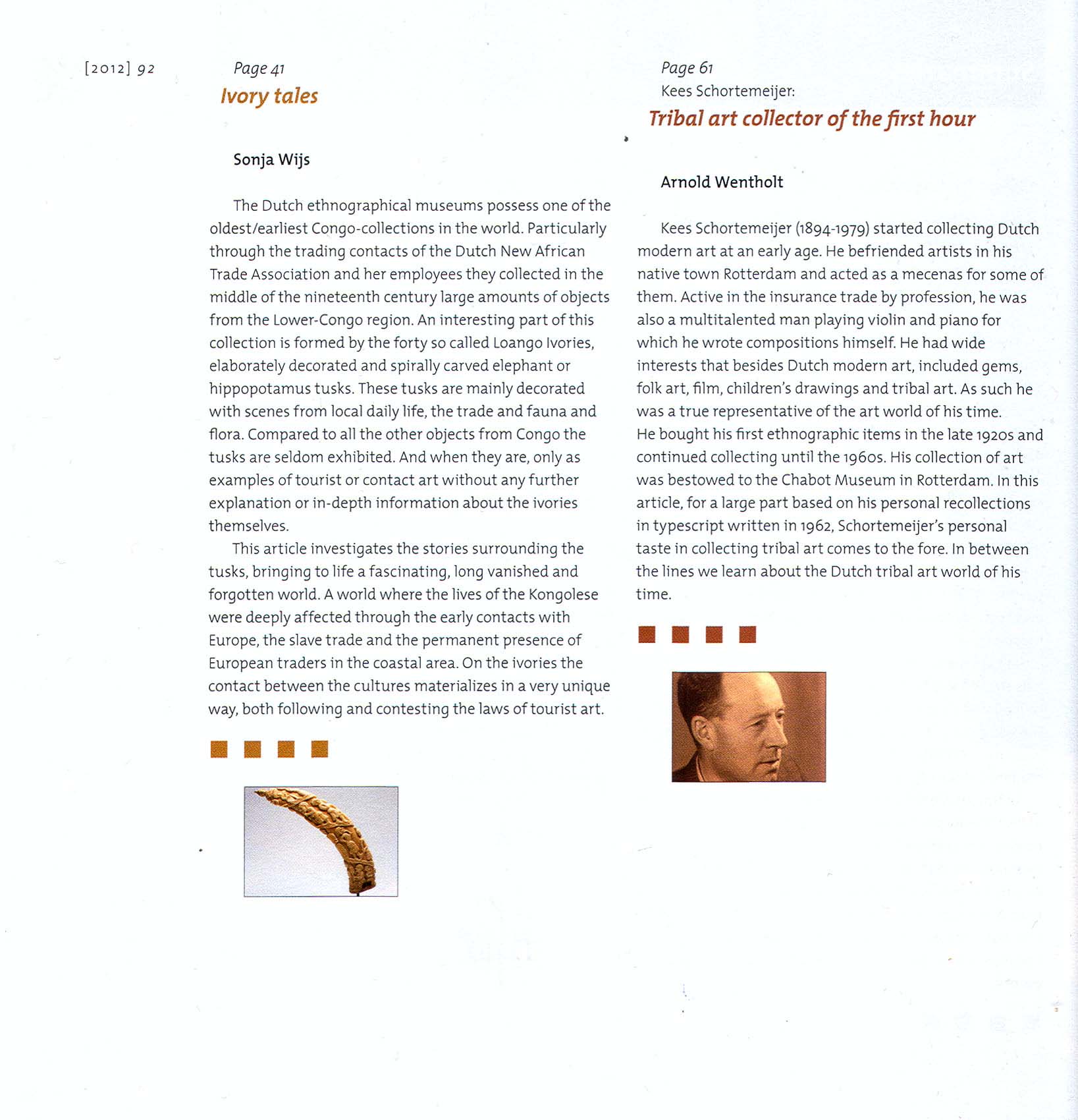 [2012] 92

Page 41
Ivory tales

Sonja Wijs

The Dutch ethnographical museums possess one of the oldest/earliest Congo-collections in the world. Particularly through the trading contacts of the Dutch New African Trade Association and her employees they collected in the middle of the nineteenth century large amounts of objects from the Lower-Congo region. An interesting part of this collection is formed by the forty so called Loango Ivories, elaborately decorated and spirally carved elephant or hippopotamus tusks. These tusks are mainly decorated with scenes from local daily life, the trade and fauna and flora. Compared to all the other objects from Congo the tusks are seldom exhibited. And when they are, only as examples of tourist or contact art without any further explanation or in-depth information about the ivories themselves.

This article investigates the stories surrounding the tusks, bringing to life a fascinating, long vanished and forgotten world. A world where the lives of the Kongolese were deeply affected through the early contacts with Europe, the slave trade and the permanent presence of European traders in the coastal area. On the ivories the contact between the cultures materializes in a very unique way, both following and contesting the laws of tourist art.

Page 61
Kees Schortemeijer:
Tribal art collector of the first hour

Arnold Wentholt

Kees Schortemeijer (1894-1979) started collecting Dutch modern art at an early age. He befriended artists in his native town Rotterdam and acted as a mecenas for some of them. Active in the insurance trade by profession, he was also a multitalented man playing violin and piano for which he wrote compositions himself. He had wide interests that besides Dutch modern art, included gems, folk art, film, children's drawings and tribal art. As such he was a true representative of the art world of his time.
He bought his first ethnographic items in the late 1920s and continued collecting until the 1960s. His collection of art was bestowed to the Chabot Museum in Rotterdam. In this article, for a large part based on his personal recollections in typescript written in 1962, Schortemeijer's personal taste in collecting tribal art comes to the fore. In between the lines we learn about the Dutch tribal art world of his time.